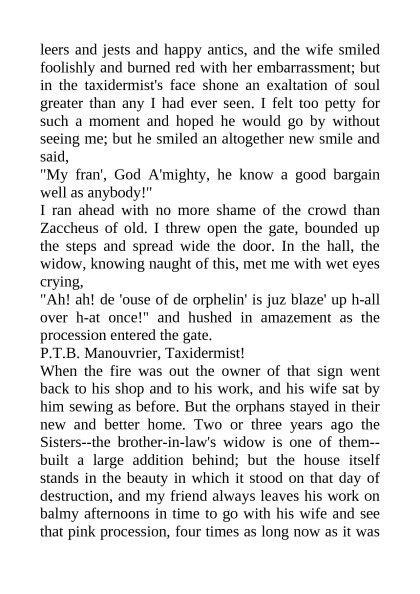 leers and jests and happy antics, and the wife smiled foolishly and burned red with her embarrassment; but in the taxidermist's face shone an exaltation of soul greater than any I had ever seen. I felt too petty for such a moment and hoped he would go by without seeing me; but he smiled an altogether new smile and said,

"My fran', God A'mighty, he know a good bargain well as anybody!"

I ran ahead with no more shame of the crowd than Zaccheus of old. I threw open the gate, bounded up the steps and spread wide the door. In the hall, the widow, knowing naught of this, met me with wet eyes crying,

"Ah! ah! de 'ouse of de orphelin' is juz blaze' up h-all over h-at once!" and hushed in amazement as the procession entered the gate.

P.T.B. Manouvrier, Taxidermist!

When the fire was out the owner of that sign went back to his shop and to his work, and his wife sat by him sewing as before. But the orphans stayed in their new and better home. Two or three years ago the Sisters--the brother-in-law's widow is one of them--built a large addition behind; but the house itself stands in the beauty in which it stood on that day of destruction, and my friend always leaves his work on balmy afternoons in time to go with his wife and see that pink procession, four times as long now as it was